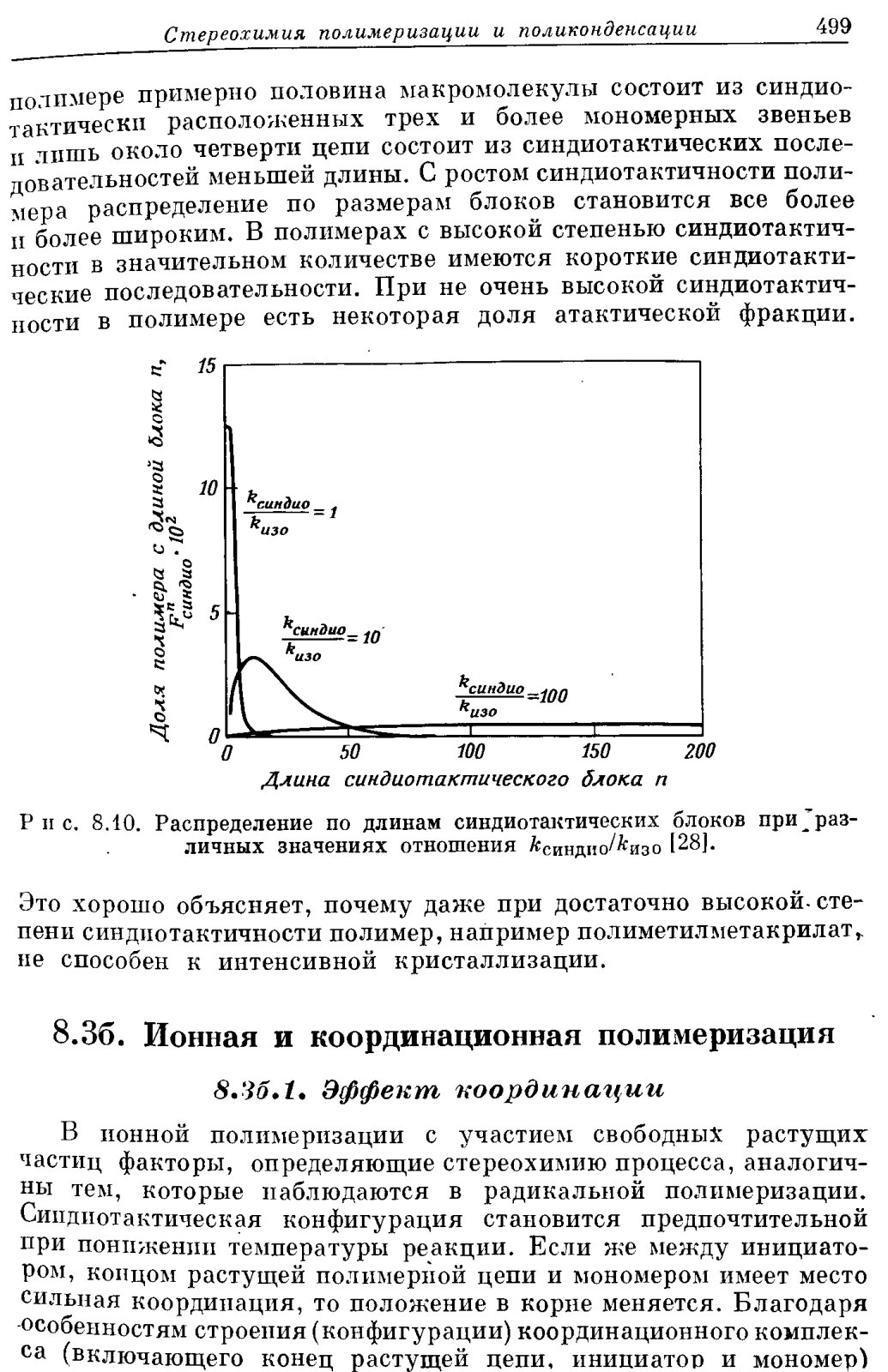 Стереохимия полимеризации и поликонденсации 499

полимере примерно половина макромолекулы состоит из синдиотактически расположенных трех и более мономерных звеньев и лишь около четверти цепи состоит из синдиотактических последовательностей меньшей длины. С ростом синдиотактичности полимера распределение по размерам блоков становится все более и более широким. В полимерах с высокой степенью синдиотактичности в значительном количестве имеются короткие синдиотактические последовательности. При не очень высокой синдиотактичности в полимере есть некоторая доля атактической фракции.

Доля полимера с длиной блока $n$, $F^n_{синдио} \cdot 10^2$

15
10
5
0

$\frac{k_{синдио}}{k_{изо}} = 1$

$\frac{k_{синдио}}{k_{изо}} = 10$

$\frac{k_{синдио}}{k_{изо}} = 100$

0 50 100 150 200

Длина синдиотактического блока $n$

Рис. 8.10. Распределение по длинам синдиотактических блоков при различных значениях отношения $k_{синдио}/k_{изо}$ [28].

Это хорошо объясняет, почему даже при достаточно высокой степени синдиотактичности полимер, например полиметилметакрилат, не способен к интенсивной кристаллизации.

8.3б. Ионная и координационная полимеризация

8.3б.1. Эффект координации

В ионной полимеризации с участием свободных растущих частиц факторы, определяющие стереохимию процесса, аналогичны тем, которые наблюдаются в радикальной полимеризации. Синдиотактическая конфигурация становится предпочтительной при понижении температуры реакции. Если же между инициатором, концом растущей полимерной цепи и мономером имеет место сильная координация, то положение в корне меняется. Благодаря особенностям строения (конфигурации) координационного комплекса (включающего конец растущей цепи, инициатор и мономер)